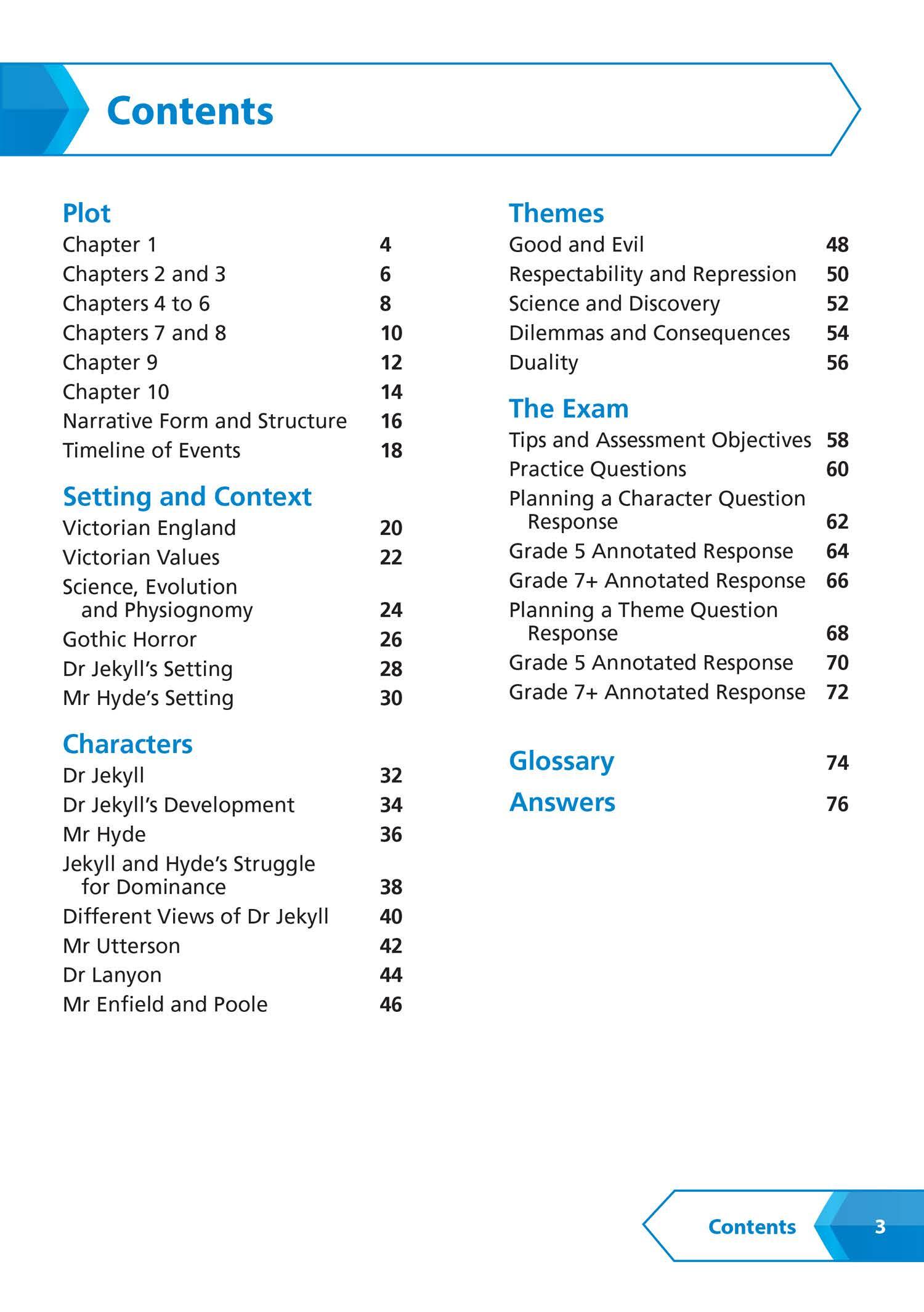 Contents

Plot
Chapter 1 4
Chapters 2 and 3 6
Chapters 4 to 6 8
Chapters 7 and 8 10
Chapter 9 12
Chapter 10 14
Narrative Form and Structure 16
Timeline of Events 18

Setting and Context
Victorian England 20
Victorian Values 22
Science, Evolution and Physiognomy 24
Gothic Horror 26
Dr Jekyll's Setting 28
Mr Hyde's Setting 30

Characters
Dr Jekyll 32
Dr Jekyll's Development 34
Mr Hyde 36
Jekyll and Hyde's Struggle for Dominance 38
Different Views of Dr Jekyll 40
Mr Utterson 42
Dr Lanyon 44
Mr Enfield and Poole 46

Themes
Good and Evil 48
Respectability and Repression 50
Science and Discovery 52
Dilemmas and Consequences 54
Duality 56

The Exam
Tips and Assessment Objectives 58
Practice Questions 60
Planning a Character Question Response 62
Grade 5 Annotated Response 64
Grade 7+ Annotated Response 66
Planning a Theme Question Response 68
Grade 5 Annotated Response 70
Grade 7+ Annotated Response 72

Glossary 74
Answers 76

Contents 3